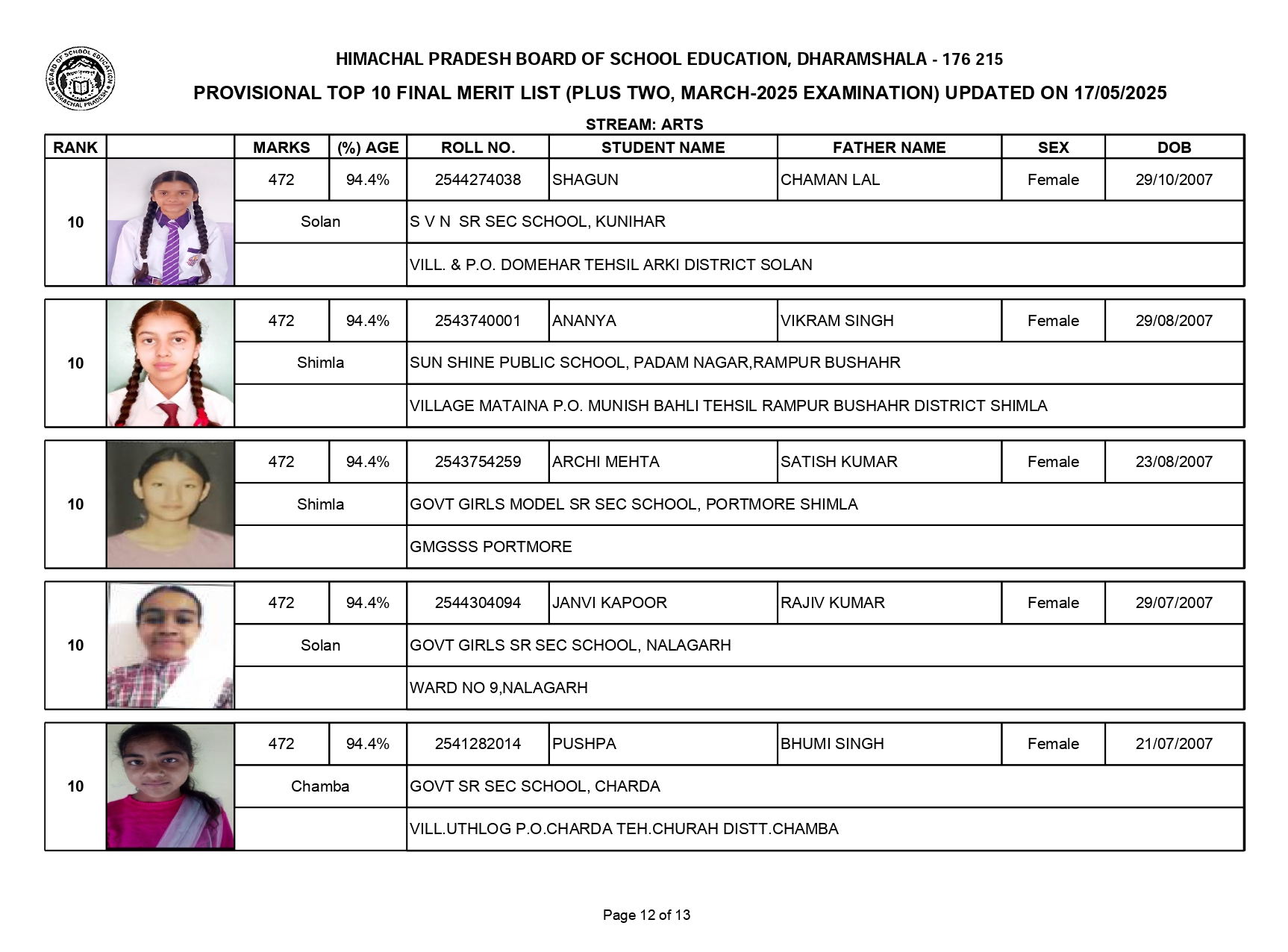 BOARD OF SCHOOL EDUCATION HIMACHAL PRADESH

HIMACHAL PRADESH BOARD OF SCHOOL EDUCATION, DHARAMSHALA - 176 215

PROVISIONAL TOP 10 FINAL MERIT LIST (PLUS TWO, MARCH-2025 EXAMINATION) UPDATED ON 17/05/2025

STREAM: ARTS

| RANK | | MARKS | (%) AGE | ROLL NO. | STUDENT NAME | FATHER NAME | SEX | DOB |
|---|---|---|---|---|---|---|---|---|
| 10 | | 472 | 94.4% | 2544274038 | SHAGUN | CHAMAN LAL | Female | 29/10/2007 |
| | | Solan | | S V N SR SEC SCHOOL, KUNIHAR | | | | |
| | | | | VILL. & P.O. DOMEHAR TEHSIL ARKI DISTRICT SOLAN | | | | |
| 10 | | 472 | 94.4% | 2543740001 | ANANYA | VIKRAM SINGH | Female | 29/08/2007 |
| | | Shimla | | SUN SHINE PUBLIC SCHOOL, PADAM NAGAR,RAMPUR BUSHAHR | | | | |
| | | | | VILLAGE MATAINA P.O. MUNISH BAHLI TEHSIL RAMPUR BUSHAHR DISTRICT SHIMLA | | | | |
| 10 | | 472 | 94.4% | 2543754259 | ARCHI MEHTA | SATISH KUMAR | Female | 23/08/2007 |
| | | Shimla | | GOVT GIRLS MODEL SR SEC SCHOOL, PORTMORE SHIMLA | | | | |
| | | | | GMGSSS PORTMORE | | | | |
| 10 | | 472 | 94.4% | 2544304094 | JANVI KAPOOR | RAJIV KUMAR | Female | 29/07/2007 |
| | | Solan | | GOVT GIRLS SR SEC SCHOOL, NALAGARH | | | | |
| | | | | WARD NO 9,NALAGARH | | | | |
| 10 | | 472 | 94.4% | 2541282014 | PUSHPA | BHUMI SINGH | Female | 21/07/2007 |
| | | Chamba | | GOVT SR SEC SCHOOL, CHARDA | | | | |
| | | | | VILL.UTHLOG P.O.CHARDA TEH.CHURAH DISTT.CHAMBA | | | | |

Page 12 of 13